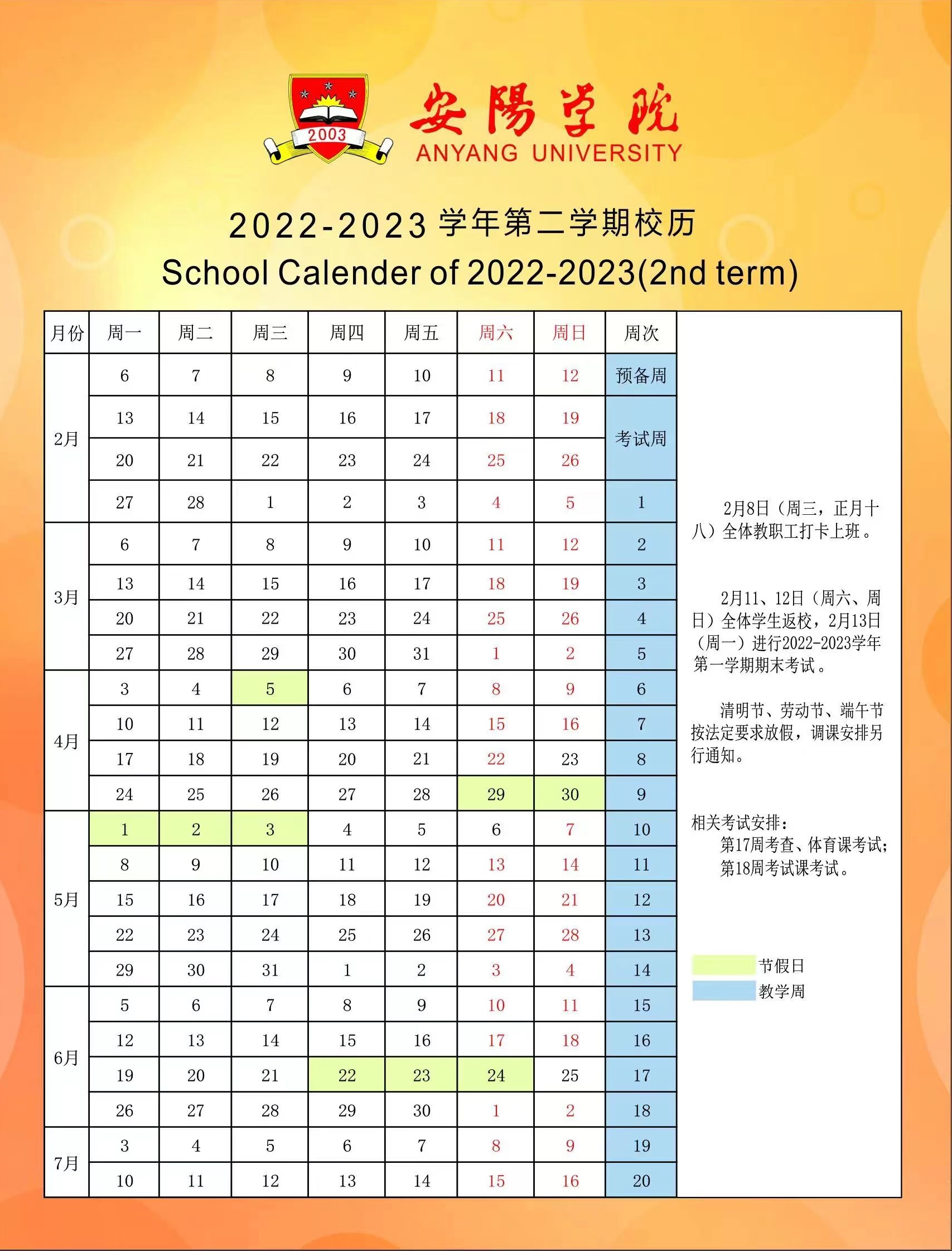 2003

安陽学院
ANYANG UNIVERSITY

2022-2023 学年第二学期校历
School Calender of 2022-2023(2nd term)

| 月份 | 周一 | 周二 | 周三 | 周四 | 周五 | 周六 | 周日 | 周次 |
|---|---|---|---|---|---|---|---|---|
| 2月 | 6 | 7 | 8 | 9 | 10 | 11 | 12 | 预备周 |
| | 13 | 14 | 15 | 16 | 17 | 18 | 19 | 考试周 |
| | 20 | 21 | 22 | 23 | 24 | 25 | 26 | |
| | 27 | 28 | 1 | 2 | 3 | 4 | 5 | 1 |
| 3月 | 6 | 7 | 8 | 9 | 10 | 11 | 12 | 2 |
| | 13 | 14 | 15 | 16 | 17 | 18 | 19 | 3 |
| | 20 | 21 | 22 | 23 | 24 | 25 | 26 | 4 |
| | 27 | 28 | 29 | 30 | 31 | 1 | 2 | 5 |
| 4月 | 3 | 4 | 5 | 6 | 7 | 8 | 9 | 6 |
| | 10 | 11 | 12 | 13 | 14 | 15 | 16 | 7 |
| | 17 | 18 | 19 | 20 | 21 | 22 | 23 | 8 |
| | 24 | 25 | 26 | 27 | 28 | 29 | 30 | 9 |
| 5月 | 1 | 2 | 3 | 4 | 5 | 6 | 7 | 10 |
| | 8 | 9 | 10 | 11 | 12 | 13 | 14 | 11 |
| | 15 | 16 | 17 | 18 | 19 | 20 | 21 | 12 |
| | 22 | 23 | 24 | 25 | 26 | 27 | 28 | 13 |
| | 29 | 30 | 31 | 1 | 2 | 3 | 4 | 14 |
| 6月 | 5 | 6 | 7 | 8 | 9 | 10 | 11 | 15 |
| | 12 | 13 | 14 | 15 | 16 | 17 | 18 | 16 |
| | 19 | 20 | 21 | 22 | 23 | 24 | 25 | 17 |
| | 26 | 27 | 28 | 29 | 30 | 1 | 2 | 18 |
| 7月 | 3 | 4 | 5 | 6 | 7 | 8 | 9 | 19 |
| | 10 | 11 | 12 | 13 | 14 | 15 | 16 | 20 |

2月8日（周三，正月十八）全体教职工打卡上班。

2月11、12日（周六、周日）全体学生返校，2月13日（周一）进行2022-2023学年第一学期期末考试。

清明节、劳动节、端午节按法定要求放假，调课安排另行通知。

相关考试安排：
第17周考查、体育课考试；
第18周考试课考试。

节假日
教学周